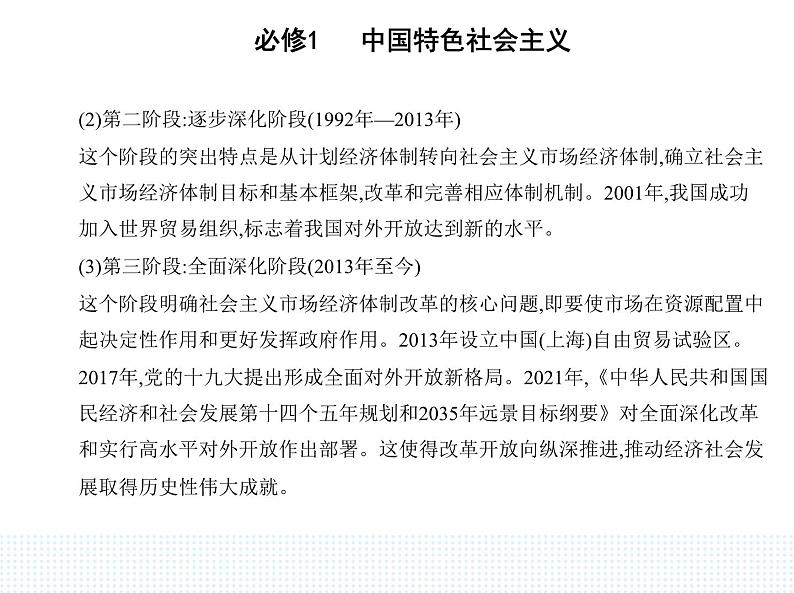 必修1　中国特色社会主义

(2)第二阶段:逐步深化阶段(1992年—2013年)
这个阶段的突出特点是从计划经济体制转向社会主义市场经济体制,确立社会主义市场经济体制目标和基本框架,改革和完善相应体制机制。2001年,我国成功加入世界贸易组织,标志着我国对外开放达到新的水平。
(3)第三阶段:全面深化阶段(2013年至今)
这个阶段明确社会主义市场经济体制改革的核心问题,即要使市场在资源配置中起决定性作用和更好发挥政府作用。2013年设立中国(上海)自由贸易试验区。2017年,党的十九大提出形成全面对外开放新格局。2021年,《中华人民共和国国民经济和社会发展第十四个五年规划和2035年远景目标纲要》对全面深化改革和实行高水平对外开放作出部署。这使得改革开放向纵深推进,推动经济社会发展取得历史性伟大成就。